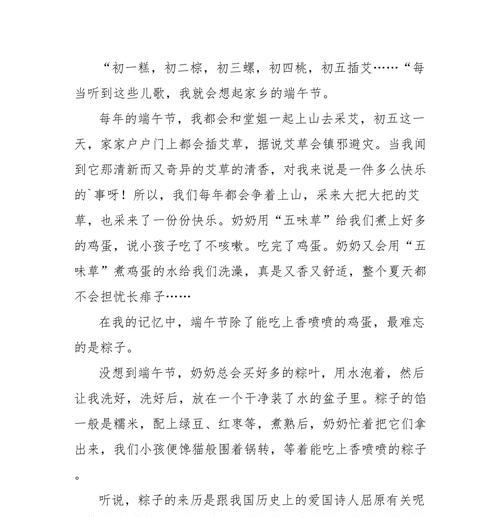 “初一糕，初二粽，初三螺，初四桃，初五插艾……“每当听到这些儿歌，我就会想起家乡的端午节。

每年的端午节，我都会和堂姐一起上山去采艾，初五这一天，家家户户门上都会插艾草，据说艾草会镇邪避灾。当我闻到它那清新而又奇异的艾草的清香，对我来说是一件多么快乐的`事呀！所以，我们每年都会争着上山，采来大把大把的艾草，也采来了一份份快乐。奶奶用“五味草”给我们煮上好多的鸡蛋，说小孩子吃了不咳嗽。吃完了鸡蛋。奶奶又会用“五味草”煮鸡蛋的水给我们洗澡，真是又香又舒适，整个夏天都不会担忧长痱子……

在我的记忆中，端午节除了能吃上香喷喷的鸡蛋，最难忘的是粽子。

没想到端午节，奶奶总会买好多的粽叶，用水泡着，然后让我洗好，洗好后，放在一个干净装了水的盆子里。粽子的馅一般是糯米，配上绿豆、红枣等，煮熟后，奶奶忙着把它们拿出来，我们小孩便馋猫般围着锅转，等着能吃上香喷喷的粽子。

听说，粽子的来历是跟我国历史上的爱国诗人屈原有关呢